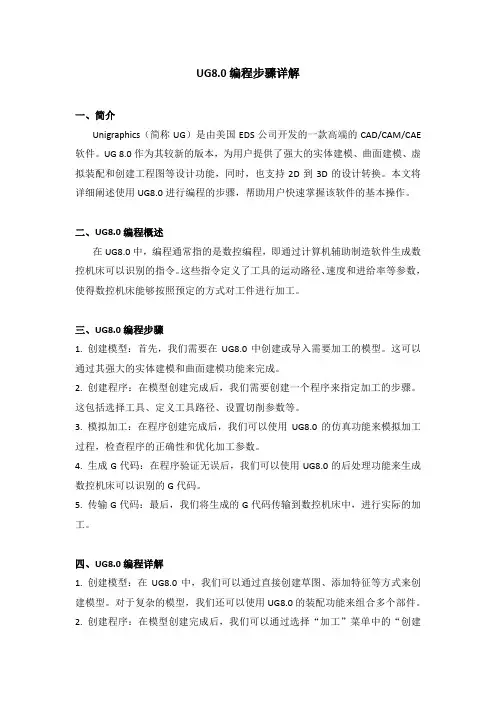 UG8.0 编程步骤详解

一、简介

Unigraphics（简称 UG）是由美国 EDS 公司开发的一款高端的 CAD/CAM/CAE 软件。UG 8.0 作为其较新的版本，为用户提供了强大的实体建模、曲面建模、虚拟装配和创建工程图等设计功能，同时，也支持 2D 到 3D 的设计转换。本文将详细阐述使用 UG8.0 进行编程的步骤，帮助用户快速掌握该软件的基本操作。

二、UG8.0 编程概述

在 UG8.0 中，编程通常指的是数控编程，即通过计算机辅助制造软件生成数控机床可以识别的指令。这些指令定义了工具的运动路径、速度和进给率等参数，使得数控机床能够按照预定的方式对工件进行加工。

三、UG8.0 编程步骤

1. 创建模型：首先，我们需要在 UG8.0 中创建或导入需要加工的模型。这可以通过其强大的实体建模和曲面建模功能来完成。

2. 创建程序：在模型创建完成后，我们需要创建一个程序来指定加工的步骤。这包括选择工具、定义工具路径、设置切削参数等。

3. 模拟加工：在程序创建完成后，我们可以使用 UG8.0 的仿真功能来模拟加工过程，检查程序的正确性和优化加工参数。

4. 生成 G 代码：在程序验证无误后，我们可以使用 UG8.0 的后处理功能来生成数控机床可以识别的 G 代码。

5. 传输 G 代码：最后，我们将生成的 G 代码传输到数控机床中，进行实际的加工。

四、UG8.0 编程详解

1. 创建模型：在 UG8.0 中，我们可以通过直接创建草图、添加特征等方式来创建模型。对于复杂的模型，我们还可以使用 UG8.0 的装配功能来组合多个部件。

2. 创建程序：在模型创建完成后，我们可以通过选择“加工”菜单中的“创建